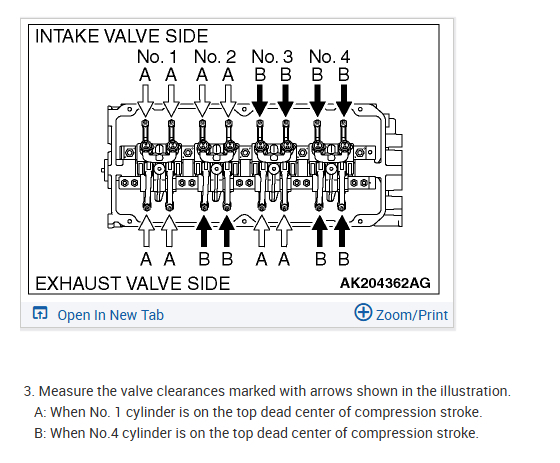 INTAKE VALVE SIDE

No. 1 No. 2 No. 3 No. 4

A A A A B B B B

A A B B A A B B

EXHAUST VALVE SIDE

AK204362AG

Open In New Tab

Zoom/Print

3. Measure the valve clearances marked with arrows shown in the illustration.
A: When No. 1 cylinder is on the top dead center of compression stroke.
B: When No.4 cylinder is on the top dead center of compression stroke.